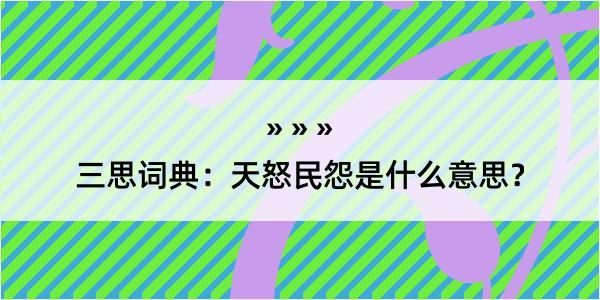 » » »
三思词典：天怒民怨是什么意思？